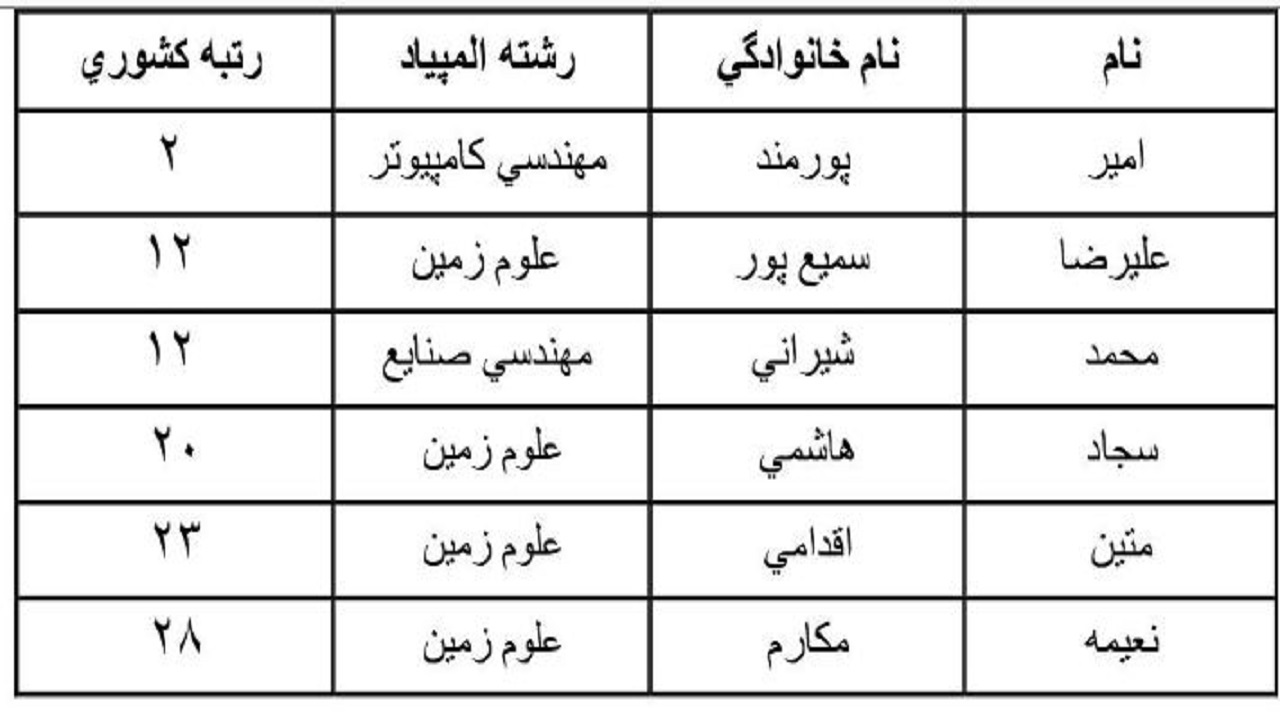 | نام | نام خانوادگي | رشته المپياد | رتبه كشوري |
|---|---|---|---|
| امير | پورمند | مهندسي كامپيوتر | ۲ |
| عليرضا | سميع پور | علوم زمين | ۱۲ |
| محمد | شيراني | مهندسي صنايع | ۱۲ |
| سجاد | هاشمي | علوم زمين | ۲۰ |
| متين | اقدامي | علوم زمين | ۲۳ |
| نعيمه | مكارم | علوم زمين | ۲۸ |